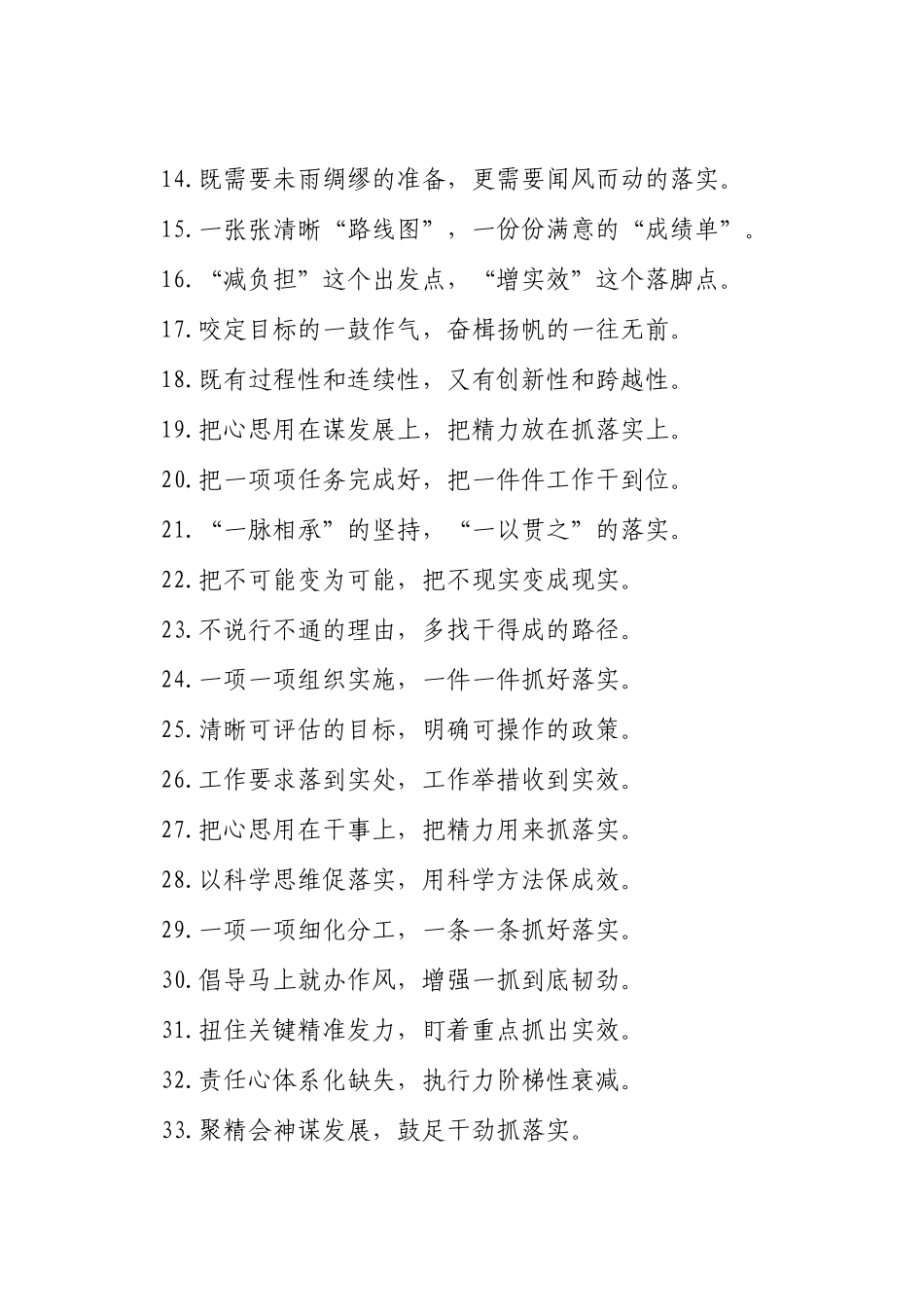 14.既需要未雨绸缪的准备，更需要闻风而动的落实。

15.一张张清晰“路线图”，一份份满意的“成绩单”。

16.“减负担”这个出发点，“增实效”这个落脚点。

17.咬定目标的一鼓作气，奋楫扬帆的一往无前。

18.既有过程性和连续性，又有创新性和跨越性。

19.把心思用在谋发展上，把精力放在抓落实上。

20.把一项项任务完成好，把一件件工作干到位。

21.“一脉相承”的坚持，“一以贯之”的落实。

22.把不可能变为可能，把不现实变成现实。

23.不说行不通的理由，多找干得成的路径。

24.一项一项组织实施，一件一件抓好落实。

25.清晰可评估的目标，明确可操作的政策。

26.工作要求落到实处，工作举措收到实效。

27.把心思用在干事上，把精力用来抓落实。

28.以科学思维促落实，用科学方法保成效。

29.一项一项细化分工，一条一条抓好落实。

30.倡导马上就办作风，增强一抓到底韧劲。

31.扭住关键精准发力，盯着重点抓出实效。

32.责任心体系化缺失，执行力阶梯性衰减。

33.聚精会神谋发展，鼓足干劲抓落实。